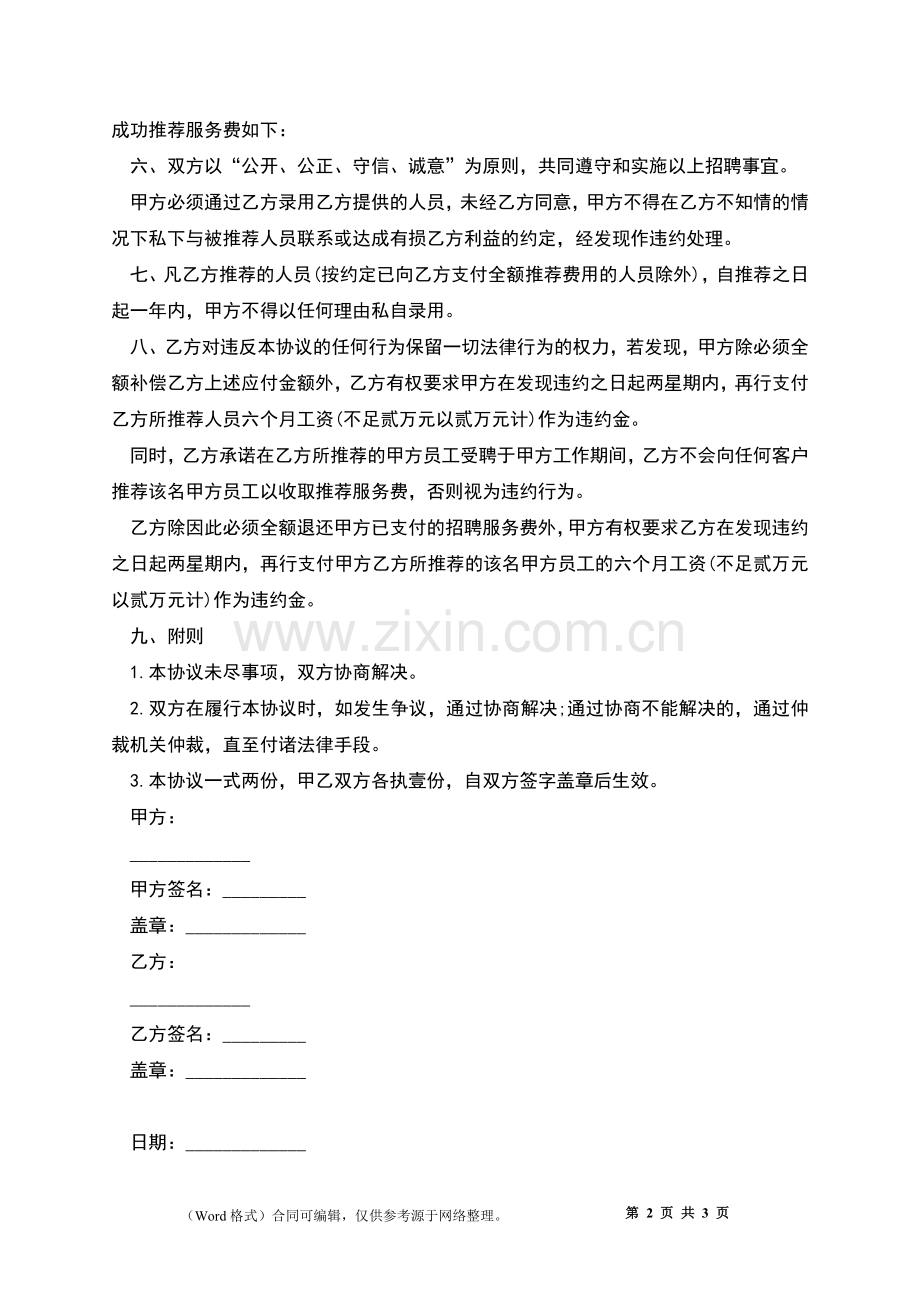 成功推荐服务费如下：

六、双方以“公开、公正、守信、诚意”为原则，共同遵守和实施以上招聘事宜。

甲方必须通过乙方录用乙方提供的人员，未经乙方同意，甲方不得在乙方不知情的情况下私下与被推荐人员联系或达成有损乙方利益的约定，经发现作违约处理。

七、凡乙方推荐的人员(按约定已向乙方支付全额推荐费用的人员除外)，自推荐之日起一年内，甲方不得以任何理由私自录用。

八、乙方对违反本协议的任何行为保留一切法律行为的权力，若发现，甲方除必须全额补偿乙方上述应付金额外，乙方有权要求甲方在发现违约之日起两星期内，再行支付乙方所推荐人员六个月工资(不足贰万元以贰万元计)作为违约金。

同时，乙方承诺在乙方所推荐的甲方员工受聘于甲方工作期间，乙方不会向任何客户推荐该名甲方员工以收取推荐服务费，否则视为违约行为。

乙方除因此必须全额退还甲方已支付的招聘服务费外，甲方有权要求乙方在发现违约之日起两星期内，再行支付甲方乙方所推荐的该名甲方员工的六个月工资(不足贰万元以贰万元计)作为违约金。

九、附则

1.本协议未尽事项，双方协商解决。

2.双方在履行本协议时，如发生争议，通过协商解决;通过协商不能解决的，通过仲裁机关仲裁，直至付诸法律手段。

3.本协议一式两份，甲乙双方各执壹份，自双方签字盖章后生效。

甲方：

____

甲方签名：____

盖章：____

乙方：

____

乙方签名：____

盖章：____

日期：____

（Word格式）合同可编辑，仅供参考源于网络整理。

第2页 共3页

www.zixin.com.cn